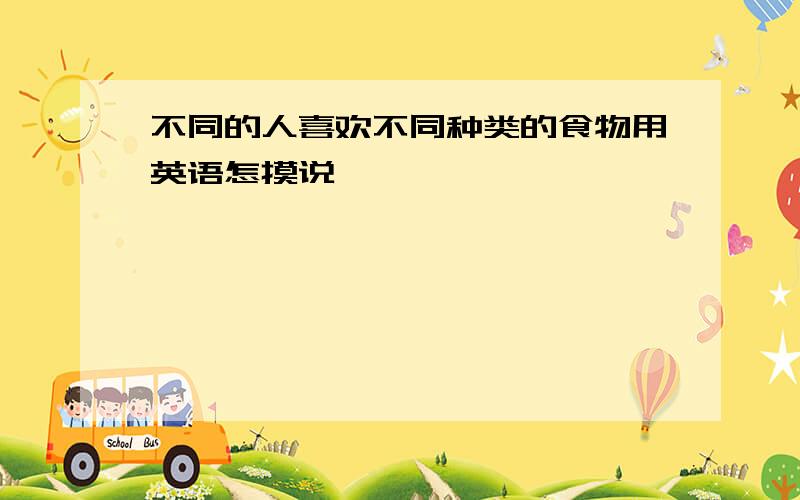 不同的人喜欢不同种类的食物用英语怎摸说

5

9

School Bus